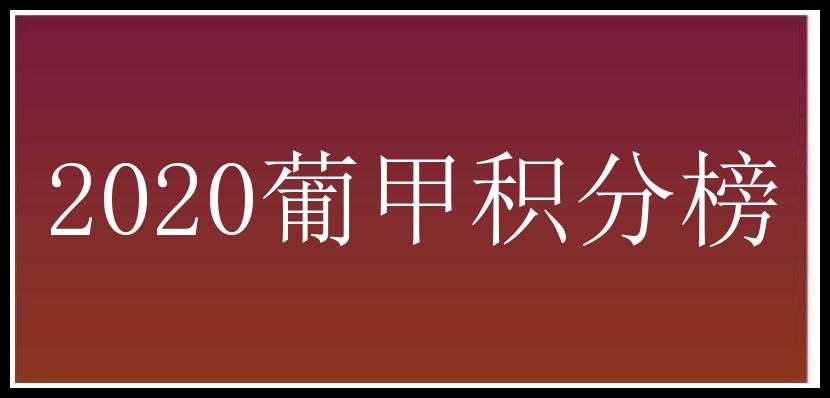 2020葡甲积分榜